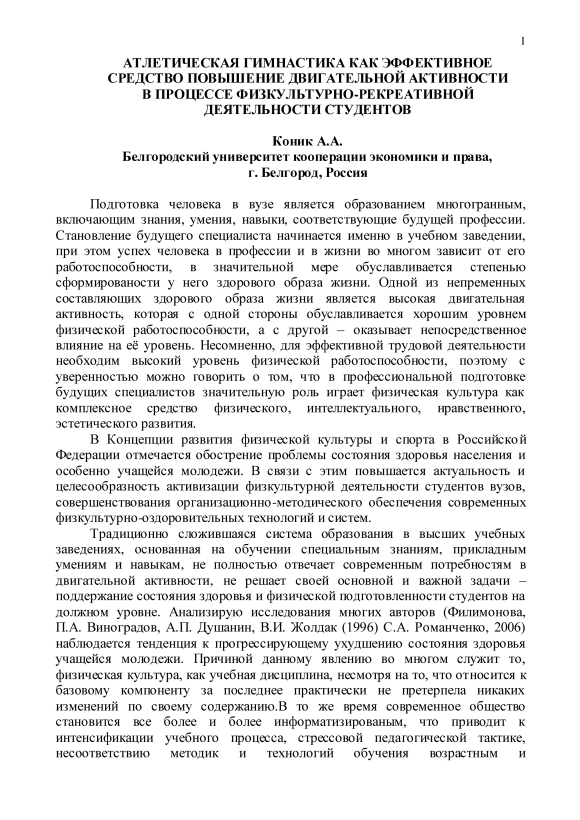 1

АТЛЕТИЧЕСКАЯ ГИМНАСТИКА КАК ЭФФЕКТИВНОЕ СРЕДСТВО ПОВЫШЕНИЕ ДВИГАТЕЛЬНОЙ АКТИВНОСТИ В ПРОЦЕССЕ ФИЗКУЛЬТУРНО-РЕКРЕАТИВНОЙ ДЕЯТЕЛЬНОСТИ СТУДЕНТОВ

Коник А.А.
Белгородский университет кооперации экономики и права, г. Белгород, Россия

Подготовка человека в вузе является образованием многогранным, включающим знания, умения, навыки, соответствующие будущей профессии. Становление будущего специалиста начинается именно в учебном заведении, при этом успех человека в профессии и в жизни во многом зависит от его работоспособности, в значительной мере обуславливается степенью сформированости у него здорового образа жизни. Одной из непременных составляющих здорового образа жизни является высокая двигательная активность, которая с одной стороны обуславливается хорошим уровнем физической работоспособности, а с другой – оказывает непосредственное влияние на её уровень. Несомненно, для эффективной трудовой деятельности необходим высокий уровень физической работоспособности, поэтому с уверенностью можно говорить о том, что в профессиональной подготовке будущих специалистов значительную роль играет физическая культура как комплексное средство физического, интеллектуального, нравственного, эстетического развития.

В Концепции развития физической культуры и спорта в Российской Федерации отмечается обострение проблемы состояния здоровья населения и особенно учащейся молодежи. В связи с этим повышается актуальность и целесообразность активизации физкультурной деятельности студентов вузов, совершенствования организационно-методического обеспечения современных физкультурно-оздоровительных технологий и систем.

Традиционно сложившаяся система образования в высших учебных заведениях, основанная на обучении специальным знаниям, прикладным умениям и навыкам, не полностью отвечает современным потребностям в двигательной активности, не решает своей основной и важной задачи – поддержание состояния здоровья и физической подготовленности студентов на должном уровне. Анализирую исследования многих авторов (Филимонова, П.А. Виноградов, А.П. Душанин, В.И. Жолдак (1996) С.А. Романченко, 2006) наблюдается тенденция к прогрессирующему ухудшению состояния здоровья учащейся молодежи. Причиной данному явлению во многом служит то, физическая культура, как учебная дисциплина, несмотря на то, что относится к базовому компоненту за последнее практически не претерпела никаких изменений по своему содержанию.В то же время современное общество становится все более и более информатизированым, что приводит к интенсификации учебного процесса, стрессовой педагогической тактике, несоответствию методик и технологий обучения возрастным и